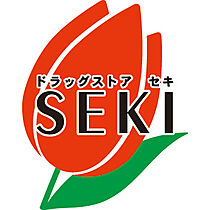 ドラッグストア　セキ
SEKI